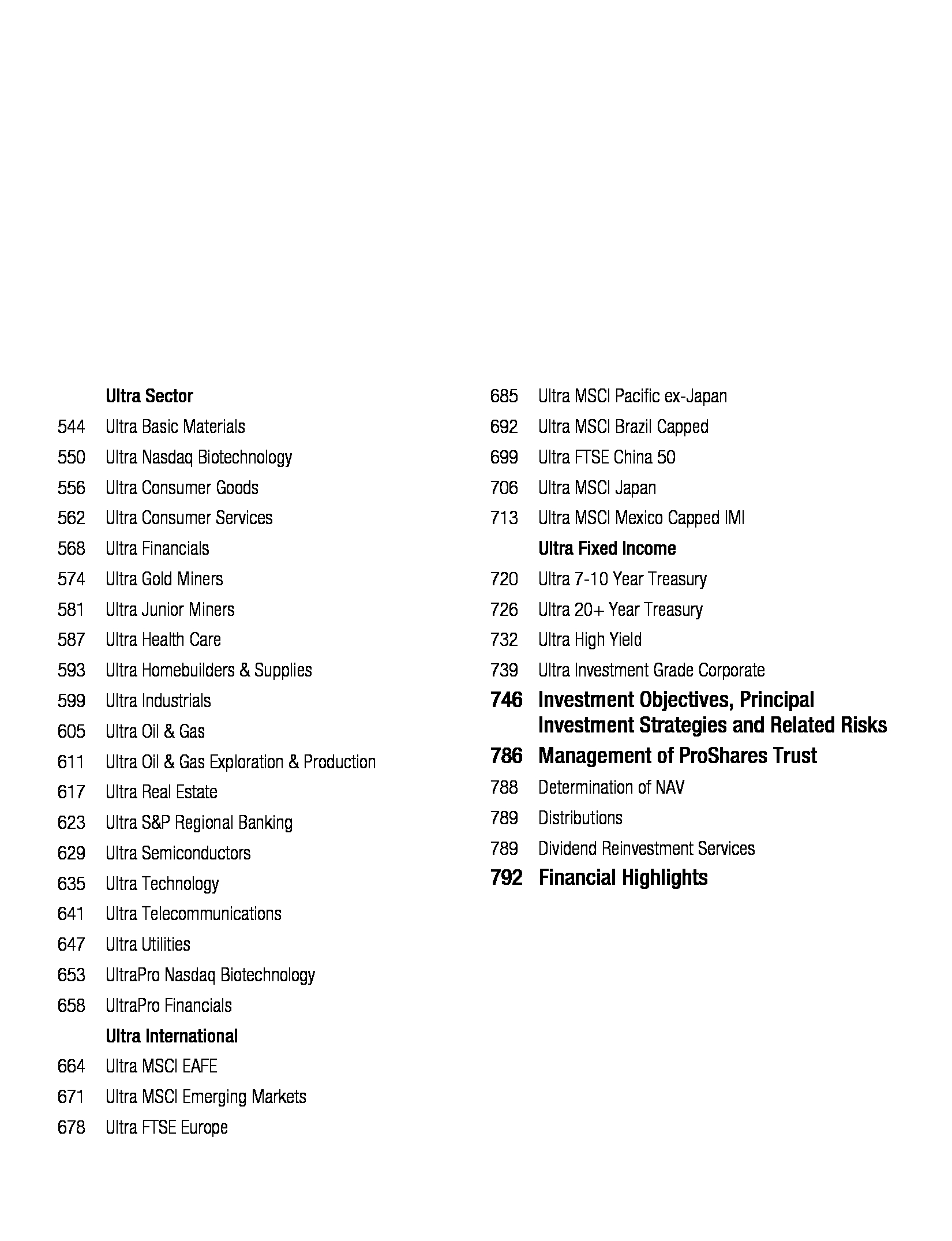 Ultra Sector

544 Ultra Basic Materials

550 Ultra Nasdaq Biotechnology

556 Ultra Consumer Goods

562 Ultra Consumer Services

568 Ultra Financials

574 Ultra Gold Miners

581 Ultra Junior Miners

587 Ultra Health Care

593 Ultra Homebuilders & Supplies

599 Ultra Industrials

605 Ultra Oil & Gas

611 Ultra Oil & Gas Exploration & Production

617 Ultra Real Estate

623 Ultra S&P Regional Banking

629 Ultra Semiconductors

635 Ultra Technology

641 Ultra Telecommunications

647 Ultra Utilities

653 UltraPro Nasdaq Biotechnology

658 UltraPro Financials

Ultra International

664 Ultra MSCI EAFE

671 Ultra MSCI Emerging Markets

678 Ultra FTSE Europe

685 Ultra MSCI Pacific ex-Japan

692 Ultra MSCI Brazil Capped

699 Ultra FTSE China 50

706 Ultra MSCI Japan

713 Ultra MSCI Mexico Capped IMI

Ultra Fixed Income

720 Ultra 7-10 Year Treasury

726 Ultra 20+ Year Treasury

732 Ultra High Yield

739 Ultra Investment Grade Corporate

746 Investment Objectives, Principal Investment Strategies and Related Risks

786 Management of ProShares Trust

788 Determination of NAV

789 Distributions

789 Dividend Reinvestment Services

792 Financial Highlights